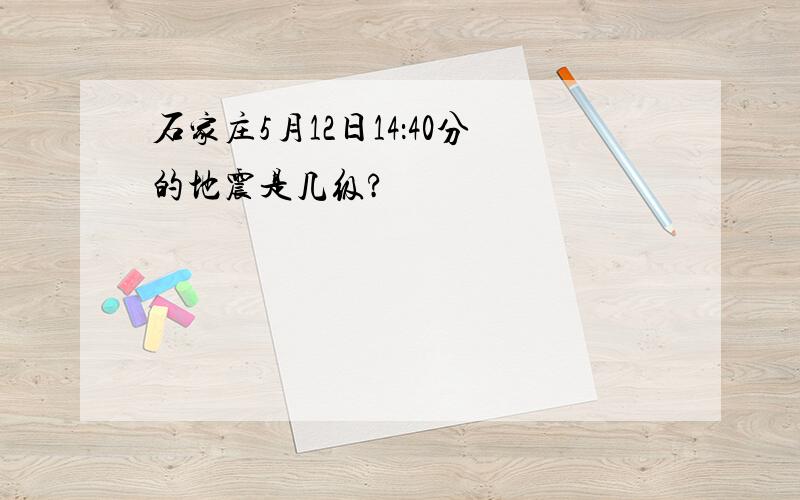 石家庄5月12日14:40分的地震是几级?